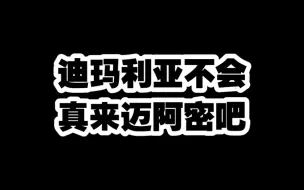 迪玛利亚不会
真来迈阿密吧